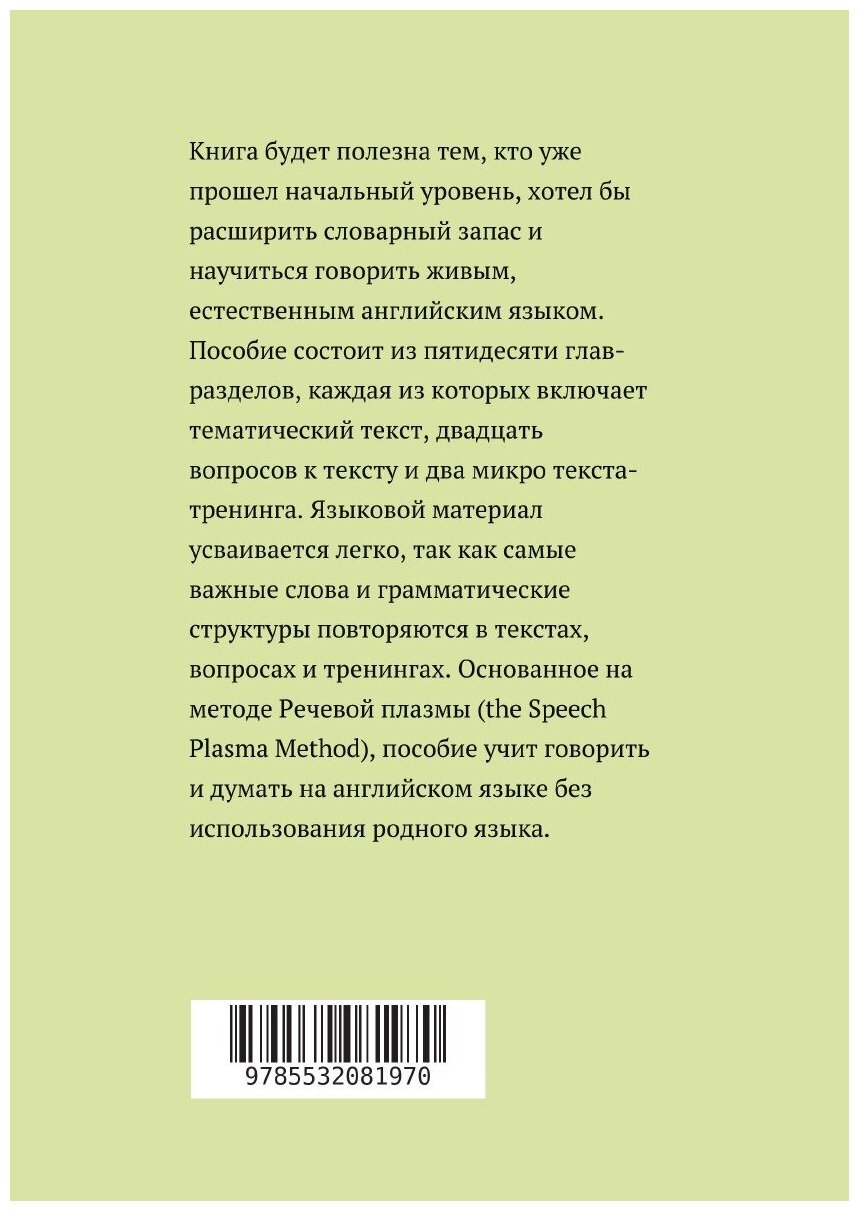 Книга будет полезна тем, кто уже прошел начальный уровень, хотел бы расширить словарный запас и научиться говорить живым, естественным английским языком. Пособие состоит из пятидесяти глав-разделов, каждая из которых включает тематический текст, двадцать вопросов к тексту и два микро текста-тренинга. Языковой материал усваивается легко, так как самые важные слова и грамматические структуры повторяются в текстах, вопросах и тренингах. Основанное на методе Речевой плазмы (the Speech Plasma Method), пособие учит говорить и думать на английском языке без использования родного языка.

9785532081970